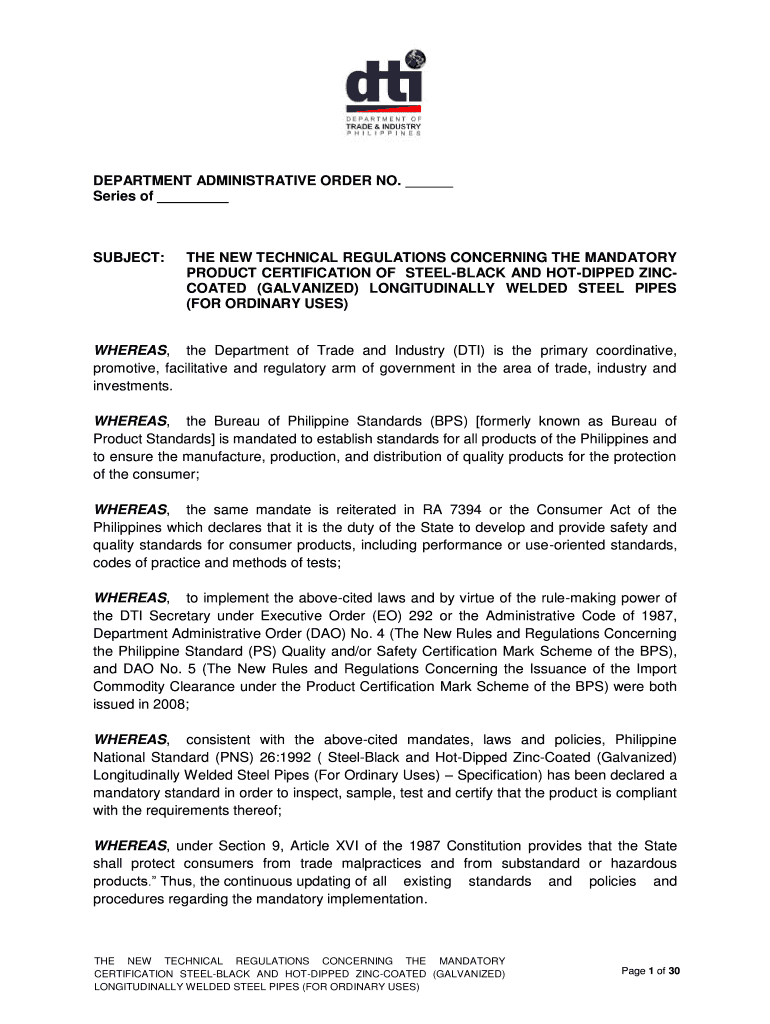 dti
DEPARTMENT OF
TRADE & INDUSTRY
PHILIPPINES

DEPARTMENT ADMINISTRATIVE ORDER NO. ______
Series of _________

SUBJECT: THE NEW TECHNICAL REGULATIONS CONCERNING THE MANDATORY PRODUCT CERTIFICATION OF STEEL-BLACK AND HOT-DIPPED ZINC-COATED (GALVANIZED) LONGITUDINALLY WELDED STEEL PIPES (FOR ORDINARY USES)

WHEREAS, the Department of Trade and Industry (DTI) is the primary coordinative, promotive, facilitative and regulatory arm of government in the area of trade, industry and investments.

WHEREAS, the Bureau of Philippine Standards (BPS) [formerly known as Bureau of Product Standards] is mandated to establish standards for all products of the Philippines and to ensure the manufacture, production, and distribution of quality products for the protection of the consumer;

WHEREAS, the same mandate is reiterated in RA 7394 or the Consumer Act of the Philippines which declares that it is the duty of the State to develop and provide safety and quality standards for consumer products, including performance or use-oriented standards, codes of practice and methods of tests;

WHEREAS, to implement the above-cited laws and by virtue of the rule-making power of the DTI Secretary under Executive Order (EO) 292 or the Administrative Code of 1987, Department Administrative Order (DAO) No. 4 (The New Rules and Regulations Concerning the Philippine Standard (PS) Quality and/or Safety Certification Mark Scheme of the BPS), and DAO No. 5 (The New Rules and Regulations Concerning the Issuance of the Import Commodity Clearance under the Product Certification Mark Scheme of the BPS) were both issued in 2008;

WHEREAS, consistent with the above-cited mandates, laws and policies, Philippine National Standard (PNS) 26:1992 ( Steel-Black and Hot-Dipped Zinc-Coated (Galvanized) Longitudinally Welded Steel Pipes (For Ordinary Uses) – Specification) has been declared a mandatory standard in order to inspect, sample, test and certify that the product is compliant with the requirements thereof;

WHEREAS, under Section 9, Article XVI of the 1987 Constitution provides that the State shall protect consumers from trade malpractices and from substandard or hazardous products." Thus, the continuous updating of all existing standards and policies and procedures regarding the mandatory implementation.

THE NEW TECHNICAL REGULATIONS CONCERNING THE MANDATORY CERTIFICATION STEEL-BLACK AND HOT-DIPPED ZINC-COATED (GALVANIZED) LONGITUDINALLY WELDED STEEL PIPES (FOR ORDINARY USES)

Page 1 of 30